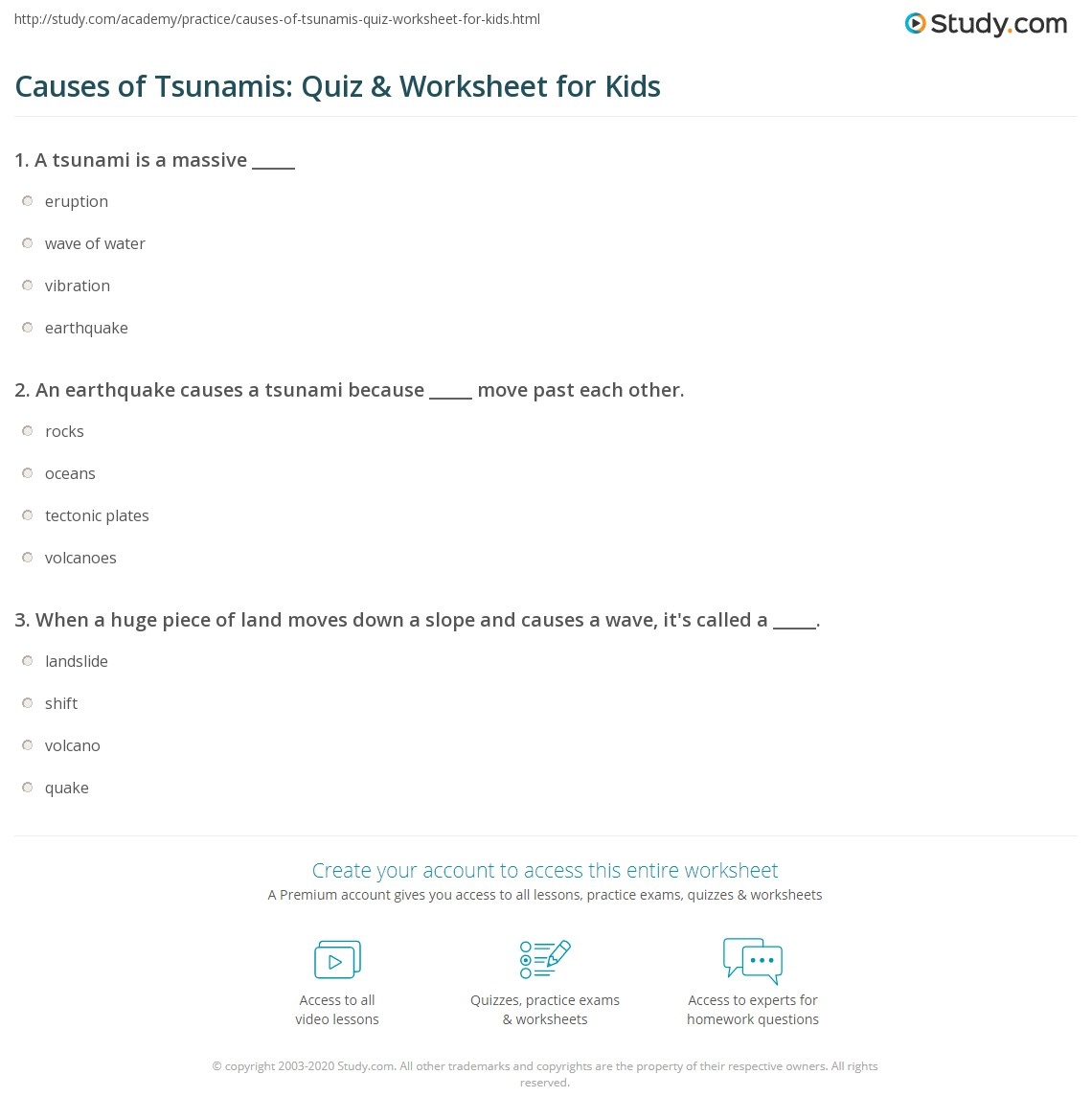 http://study.com/academy/practice/causes-of-tsunamis-quiz-worksheet-for-kids.html

Study.com

Causes of Tsunamis: Quiz & Worksheet for Kids

1. A tsunami is a massive _____

eruption

wave of water

vibration

earthquake

2. An earthquake causes a tsunami because _____ move past each other.

rocks

oceans

tectonic plates

volcanoes

3. When a huge piece of land moves down a slope and causes a wave, it's called a _____.

landslide

shift

volcano

quake

Create your account to access this entire worksheet

A Premium account gives you access to all lessons, practice exams, quizzes & worksheets

Access to all video lessons

Quizzes, practice exams & worksheets

Access to experts for homework questions

© copyright 2003-2020 Study.com. All other trademarks and copyrights are the property of their respective owners. All rights reserved.